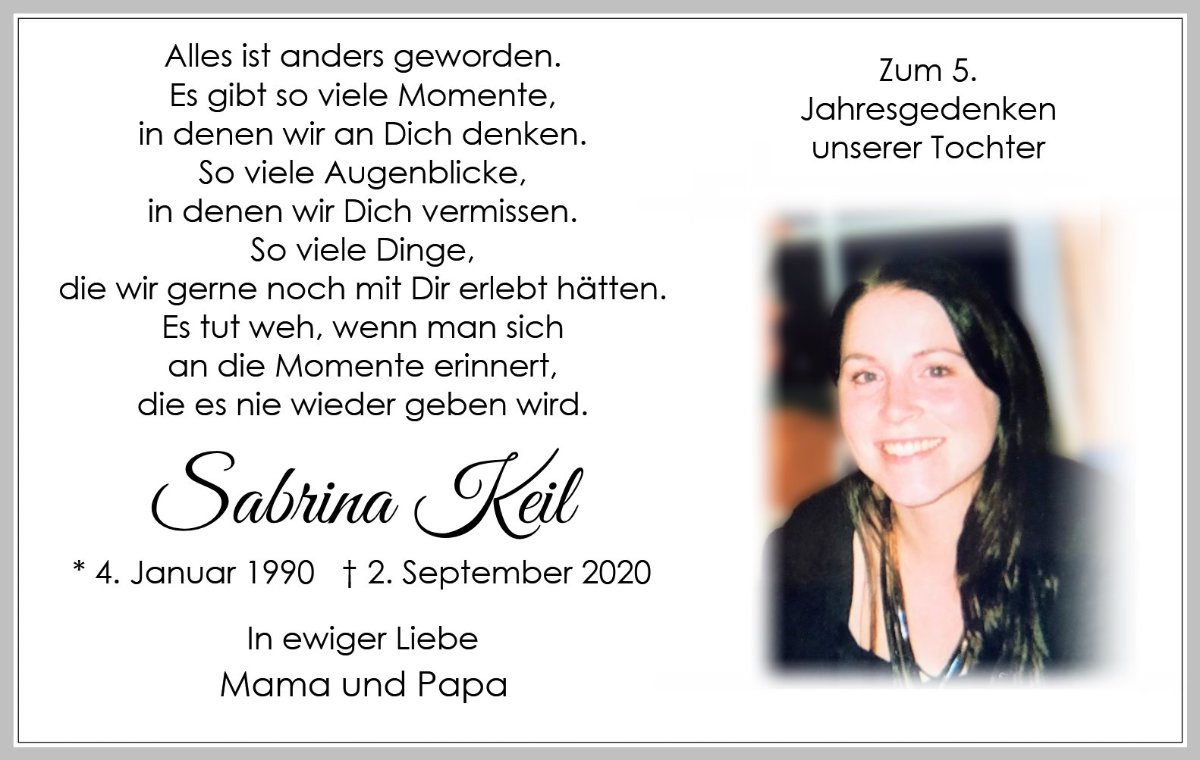 Alles ist anders geworden.
Es gibt so viele Momente,
in denen wir an Dich denken.
So viele Augenblicke,
in denen wir Dich vermissen.
So viele Dinge,
die wir gerne noch mit Dir erlebt hätten.
Es tut weh, wenn man sich
an die Momente erinnert,
die es nie wieder geben wird.

Sabrina Keil

* 4. Januar 1990 † 2. September 2020

In ewiger Liebe
Mama und Papa

Zum 5.
Jahresgedenken
unserer Tochter